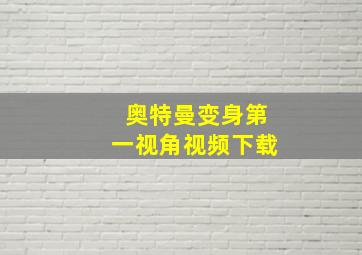 奥特曼变身第一视角视频下载